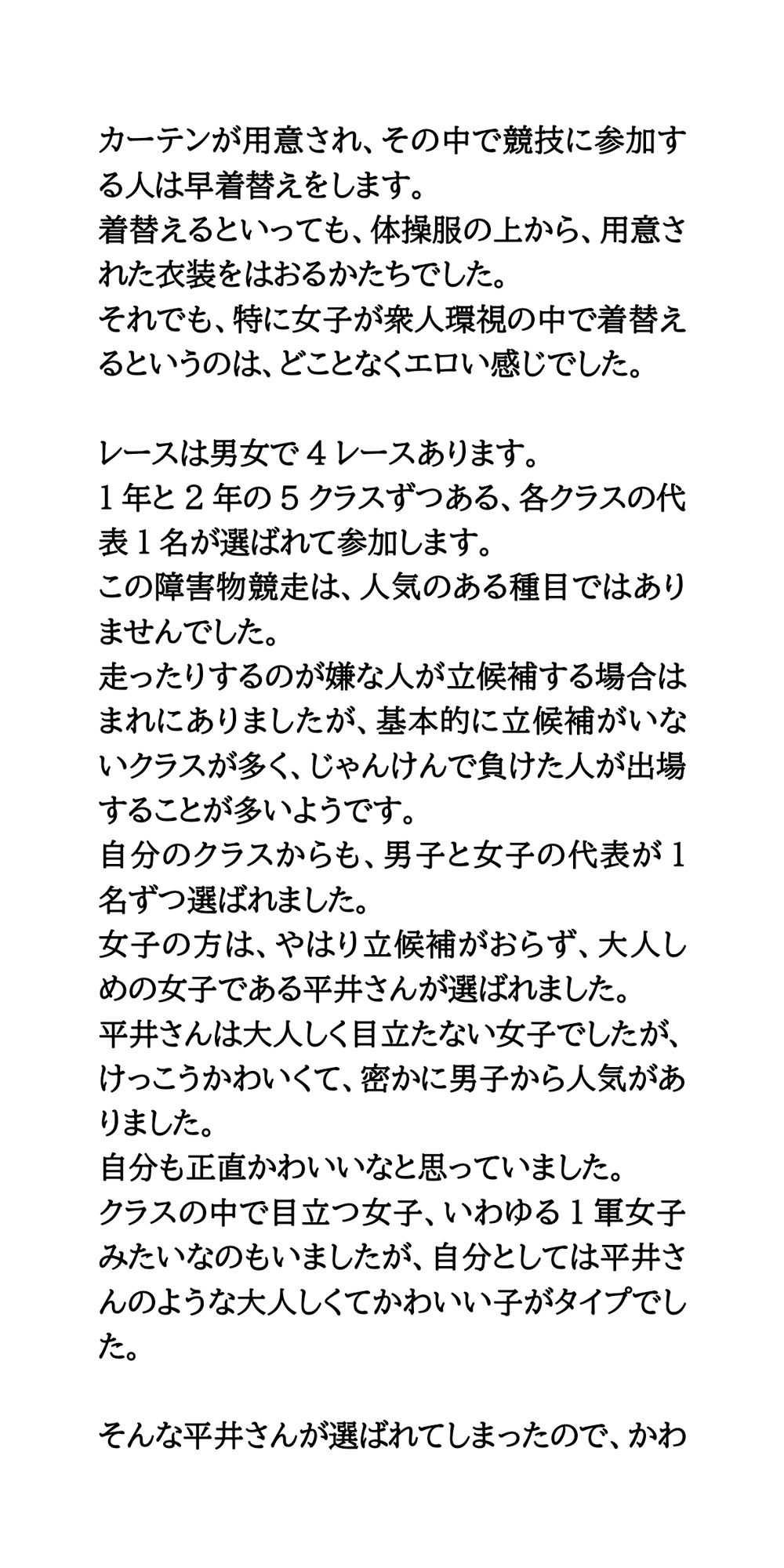 カーテンが用意され、その中で競技に参加する人は早着替えをします。
着替えるといっても、体操服の上から、用意された衣装をはおるかたちでした。
それでも、特に女子が衆人環視の中で着替えるというのは、どことなくエロい感じでした。

レースは男女で４レースあります。
１年と２年の５クラスずつある、各クラスの代表１名が選ばれて参加します。
この障害物競走は、人気のある種目ではありませんでした。
走ったりするのが嫌な人が立候補する場合はまれにありましたが、基本的に立候補がいないクラスが多く、じゃんけんで負けた人が出場することが多いようです。
自分のクラスからも、男子と女子の代表が１名ずつ選ばれました。
女子の方は、やはり立候補がおらず、大人しめの女子である平井さんが選ばれました。
平井さんは大人しく目立たない女子でしたが、けっこうかわいくて、密かに男子から人気がありました。
自分も正直かわいいなと思っていました。
クラスの中で目立つ女子、いわゆる１軍女子みたいなのもいましたが、自分としては平井さんのような大人しくてかわいい子がタイプでした。

そんな平井さんが選ばれてしまったので、かわ